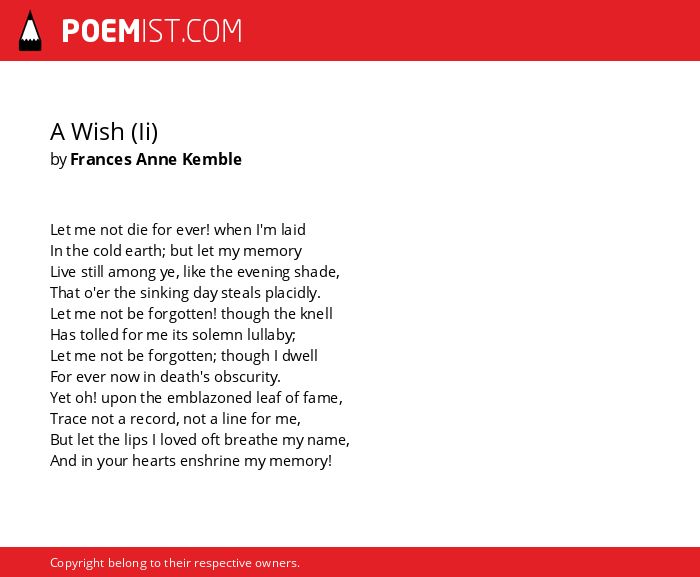 POEMIST.COM

A Wish (Ii)
by Frances Anne Kemble

Let me not die for ever! when I'm laid
In the cold earth; but let my memory
Live still among ye, like the evening shade,
That o'er the sinking day steals placidly.
Let me not be forgotten! though the knell
Has tolled for me its solemn lullaby;
Let me not be forgotten; though I dwell
For ever now in death's obscurity.
Yet oh! upon the emblazoned leaf of fame,
Trace not a record, not a line for me,
But let the lips I loved oft breathe my name,
And in your hearts enshrine my memory!

Copyright belong to their respective owners.